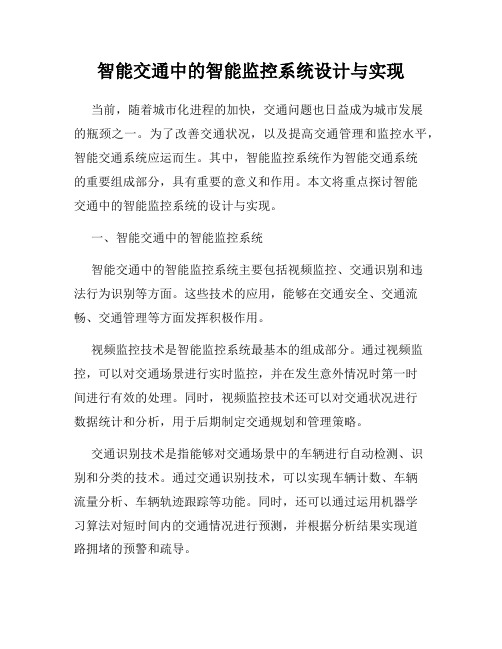 智能交通中的智能监控系统设计与实现

当前，随着城市化进程的加快，交通问题也日益成为城市发展的瓶颈之一。为了改善交通状况，以及提高交通管理和监控水平，智能交通系统应运而生。其中，智能监控系统作为智能交通系统的重要组成部分，具有重要的意义和作用。本文将重点探讨智能交通中的智能监控系统的设计与实现。

一、智能交通中的智能监控系统

智能交通中的智能监控系统主要包括视频监控、交通识别和违法行为识别等方面。这些技术的应用，能够在交通安全、交通流畅、交通管理等方面发挥积极作用。

视频监控技术是智能监控系统最基本的组成部分。通过视频监控，可以对交通场景进行实时监控，并在发生意外情况时第一时间进行有效的处理。同时，视频监控技术还可以对交通状况进行数据统计和分析，用于后期制定交通规划和管理策略。

交通识别技术是指能够对交通场景中的车辆进行自动检测、识别和分类的技术。通过交通识别技术，可以实现车辆计数、车辆流量分析、车辆轨迹跟踪等功能。同时，还可以通过运用机器学习算法对短时间内的交通情况进行预测，并根据分析结果实现道路拥堵的预警和疏导。